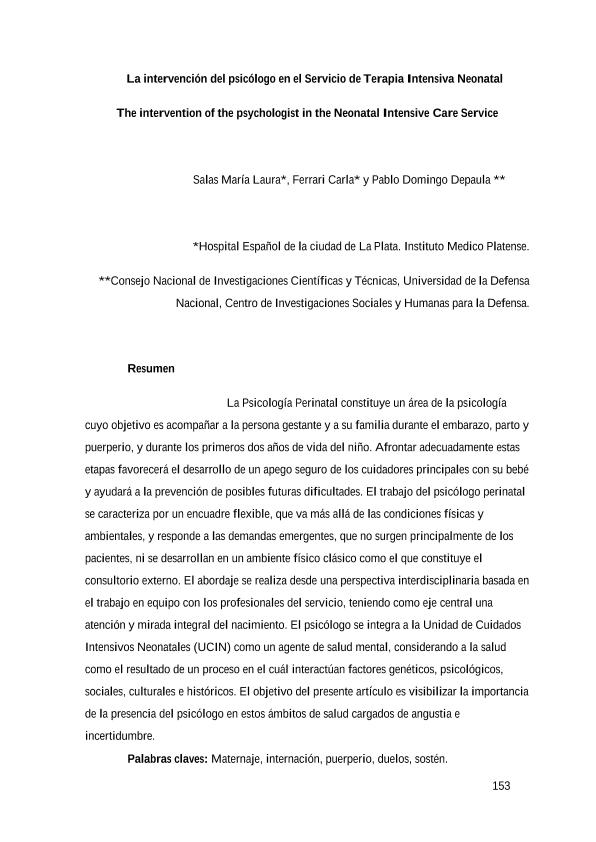 La intervención del psicólogo en el Servicio de Terapia Intensiva Neonatal

The intervention of the psychologist in the Neonatal Intensive Care Service

Salas María Laura*, Ferrari Carla* y Pablo Domingo Depaula **

*Hospital Español de la ciudad de La Plata. Instituto Medico Platense.

**Consejo Nacional de Investigaciones Científicas y Técnicas, Universidad de la Defensa Nacional, Centro de Investigaciones Sociales y Humanas para la Defensa.

Resumen

La Psicología Perinatal constituye un área de la psicología cuyo objetivo es acompañar a la persona gestante y a su familia durante el embarazo, parto y puerperio, y durante los primeros dos años de vida del niño. Afrontar adecuadamente estas etapas favorecerá el desarrollo de un apego seguro de los cuidadores principales con su bebé y ayudará a la prevención de posibles futuras dificultades. El trabajo del psicólogo perinatal se caracteriza por un encuadre flexible, que va más allá de las condiciones físicas y ambientales, y responde a las demandas emergentes, que no surgen principalmente de los pacientes, ni se desarrollan en un ambiente físico clásico como el que constituye el consultorio externo. El abordaje se realiza desde una perspectiva interdisciplinaria basada en el trabajo en equipo con los profesionales del servicio, teniendo como eje central una atención y mirada integral del nacimiento. El psicólogo se integra a la Unidad de Cuidados Intensivos Neonatales (UCIN) como un agente de salud mental, considerando a la salud como el resultado de un proceso en el cuál interactúan factores genéticos, psicológicos, sociales, culturales e históricos. El objetivo del presente artículo es visibilizar la importancia de la presencia del psicólogo en estos ámbitos de salud cargados de angustia e incertidumbre.

Palabras claves: Maternaje, internación, puerperio, duelos, sostén.

153